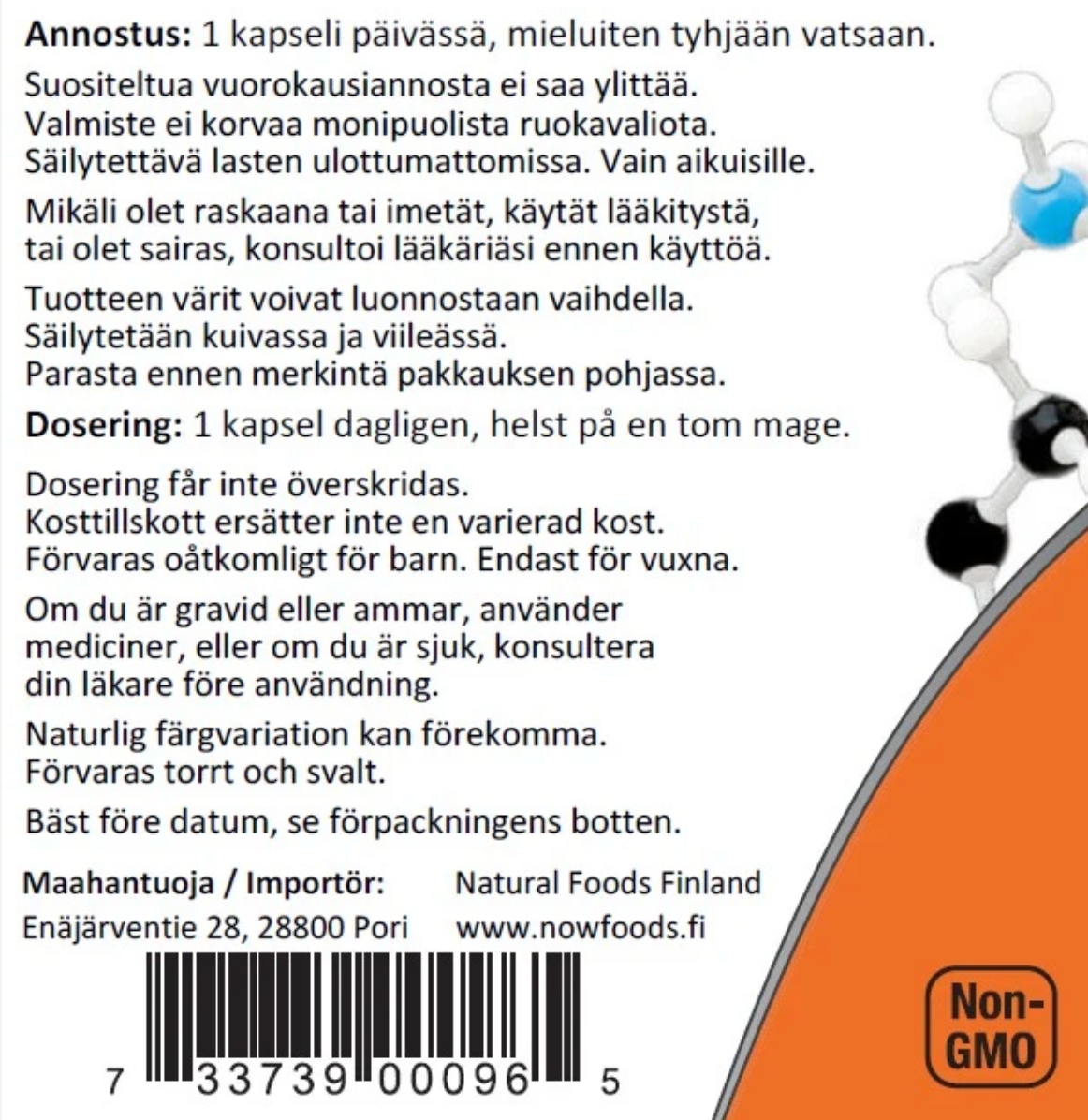 **Annostus:** 1 kapseli päivässä, mieluiten tyhjään vatsaan.

Suositeltua vuorokausiannosta ei saa ylittää. Valmiste ei korvaa monipuolista ruokavaliota. Säilytettävä lasten ulottumattomissa. Vain aikuisille.

Mikäli olet raskaana tai imetät, käytät lääkitystä, tai olet sairas, konsultoi lääkäriäsi ennen käyttöä.

Tuotteen värit voivat luonnostaan vaihdella. Säilytetään kuivassa ja viileässä. Parasta ennen merkintä pakkauksen pohjassa.

**Dosering:** 1 kapsel dagligen, helst på en tom mage.

Dosering får inte överskridas. Kosttillskott ersätter inte en varierad kost. Förvaras oåtkomligt för barn. Endast för vuxna.

Om du är gravid eller ammar, använder mediciner, eller om du är sjuk, konsultera din läkare före användning.

Naturlig färgvariation kan förekomma. Förvaras torrt och svalt.

Bäst före datum, se förpackningens botten.

**Maahantuoja / Importör:** Natural Foods Finland
Enäjärventie 28, 28800 Pori www.nowfoods.fi

7 33739 00096 5

Non-GMO